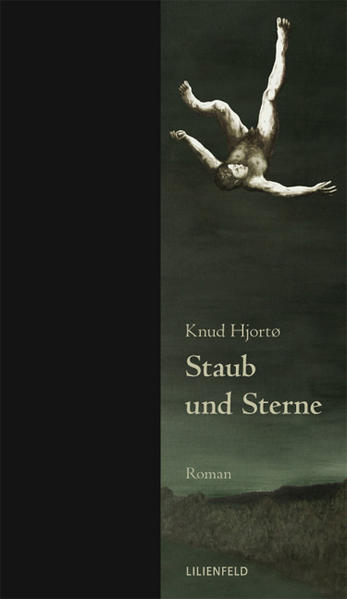 Knud Hjortø

Staub und Sterne

Roman

LILIENFELD